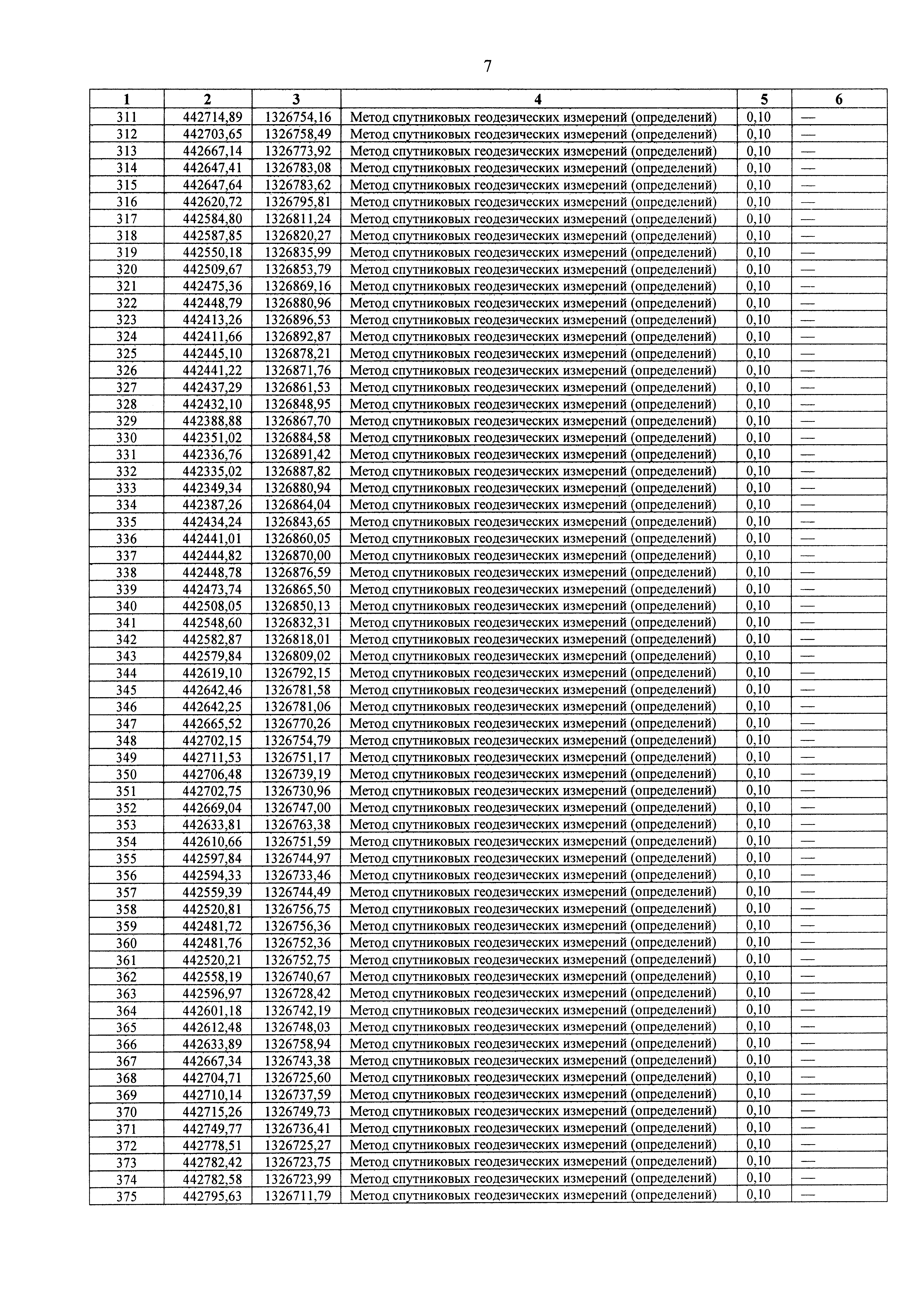 7

| 1 | 2 | 3 | 4 | 5 | 6 |
|---|---|---|---|---|---|
| 311 | 442714,89 | 1326754,16 | Метод спутниковых геодезических измерений (определений) | 0,10 | — |
| 312 | 442703,65 | 1326758,49 | Метод спутниковых геодезических измерений (определений) | 0,10 | — |
| 313 | 442667,14 | 1326773,92 | Метод спутниковых геодезических измерений (определений) | 0,10 | — |
| 314 | 442647,41 | 1326783,08 | Метод спутниковых геодезических измерений (определений) | 0,10 | — |
| 315 | 442647,64 | 1326783,62 | Метод спутниковых геодезических измерений (определений) | 0,10 | — |
| 316 | 442620,72 | 1326795,81 | Метод спутниковых геодезических измерений (определений) | 0,10 | — |
| 317 | 442584,80 | 1326811,24 | Метод спутниковых геодезических измерений (определений) | 0,10 | — |
| 318 | 442587,85 | 1326820,27 | Метод спутниковых геодезических измерений (определений) | 0,10 | — |
| 319 | 442550,18 | 1326835,99 | Метод спутниковых геодезических измерений (определений) | 0,10 | — |
| 320 | 442509,67 | 1326853,79 | Метод спутниковых геодезических измерений (определений) | 0,10 | — |
| 321 | 442475,36 | 1326869,16 | Метод спутниковых геодезических измерений (определений) | 0,10 | — |
| 322 | 442448,79 | 1326880,96 | Метод спутниковых геодезических измерений (определений) | 0,10 | — |
| 323 | 442413,26 | 1326896,53 | Метод спутниковых геодезических измерений (определений) | 0,10 | — |
| 324 | 442411,66 | 1326892,87 | Метод спутниковых геодезических измерений (определений) | 0,10 | — |
| 325 | 442445,10 | 1326878,21 | Метод спутниковых геодезических измерений (определений) | 0,10 | — |
| 326 | 442441,22 | 1326871,76 | Метод спутниковых геодезических измерений (определений) | 0,10 | — |
| 327 | 442437,29 | 1326861,53 | Метод спутниковых геодезических измерений (определений) | 0,10 | — |
| 328 | 442432,10 | 1326848,95 | Метод спутниковых геодезических измерений (определений) | 0,10 | — |
| 329 | 442388,88 | 1326867,70 | Метод спутниковых геодезических измерений (определений) | 0,10 | — |
| 330 | 442351,02 | 1326884,58 | Метод спутниковых геодезических измерений (определений) | 0,10 | — |
| 331 | 442336,76 | 1326891,42 | Метод спутниковых геодезических измерений (определений) | 0,10 | — |
| 332 | 442335,02 | 1326887,82 | Метод спутниковых геодезических измерений (определений) | 0,10 | — |
| 333 | 442349,34 | 1326880,94 | Метод спутниковых геодезических измерений (определений) | 0,10 | — |
| 334 | 442387,26 | 1326864,04 | Метод спутниковых геодезических измерений (определений) | 0,10 | — |
| 335 | 442434,24 | 1326843,65 | Метод спутниковых геодезических измерений (определений) | 0,10 | — |
| 336 | 442441,01 | 1326860,05 | Метод спутниковых геодезических измерений (определений) | 0,10 | — |
| 337 | 442444,82 | 1326870,00 | Метод спутниковых геодезических измерений (определений) | 0,10 | — |
| 338 | 442448,78 | 1326876,59 | Метод спутниковых геодезических измерений (определений) | 0,10 | — |
| 339 | 442473,74 | 1326865,50 | Метод спутниковых геодезических измерений (определений) | 0,10 | — |
| 340 | 442508,05 | 1326850,13 | Метод спутниковых геодезических измерений (определений) | 0,10 | — |
| 341 | 442548,60 | 1326832,31 | Метод спутниковых геодезических измерений (определений) | 0,10 | — |
| 342 | 442582,87 | 1326818,01 | Метод спутниковых геодезических измерений (определений) | 0,10 | — |
| 343 | 442579,84 | 1326809,02 | Метод спутниковых геодезических измерений (определений) | 0,10 | — |
| 344 | 442619,10 | 1326792,15 | Метод спутниковых геодезических измерений (определений) | 0,10 | — |
| 345 | 442642,46 | 1326781,58 | Метод спутниковых геодезических измерений (определений) | 0,10 | — |
| 346 | 442642,25 | 1326781,06 | Метод спутниковых геодезических измерений (определений) | 0,10 | — |
| 347 | 442665,52 | 1326770,26 | Метод спутниковых геодезических измерений (определений) | 0,10 | — |
| 348 | 442702,15 | 1326754,79 | Метод спутниковых геодезических измерений (определений) | 0,10 | — |
| 349 | 442711,53 | 1326751,17 | Метод спутниковых геодезических измерений (определений) | 0,10 | — |
| 350 | 442706,48 | 1326739,19 | Метод спутниковых геодезических измерений (определений) | 0,10 | — |
| 351 | 442702,75 | 1326730,96 | Метод спутниковых геодезических измерений (определений) | 0,10 | — |
| 352 | 442669,04 | 1326747,00 | Метод спутниковых геодезических измерений (определений) | 0,10 | — |
| 353 | 442633,81 | 1326763,38 | Метод спутниковых геодезических измерений (определений) | 0,10 | — |
| 354 | 442610,66 | 1326751,59 | Метод спутниковых геодезических измерений (определений) | 0,10 | — |
| 355 | 442597,84 | 1326744,97 | Метод спутниковых геодезических измерений (определений) | 0,10 | — |
| 356 | 442594,33 | 1326733,46 | Метод спутниковых геодезических измерений (определений) | 0,10 | — |
| 357 | 442559,39 | 1326744,49 | Метод спутниковых геодезических измерений (определений) | 0,10 | — |
| 358 | 442520,81 | 1326756,75 | Метод спутниковых геодезических измерений (определений) | 0,10 | — |
| 359 | 442481,72 | 1326756,36 | Метод спутниковых геодезических измерений (определений) | 0,10 | — |
| 360 | 442481,76 | 1326752,36 | Метод спутниковых геодезических измерений (определений) | 0,10 | — |
| 361 | 442520,21 | 1326752,75 | Метод спутниковых геодезических измерений (определений) | 0,10 | — |
| 362 | 442558,19 | 1326740,67 | Метод спутниковых геодезических измерений (определений) | 0,10 | — |
| 363 | 442596,97 | 1326728,42 | Метод спутниковых геодезических измерений (определений) | 0,10 | — |
| 364 | 442601,18 | 1326742,19 | Метод спутниковых геодезических измерений (определений) | 0,10 | — |
| 365 | 442612,48 | 1326748,03 | Метод спутниковых геодезических измерений (определений) | 0,10 | — |
| 366 | 442633,89 | 1326758,94 | Метод спутниковых геодезических измерений (определений) | 0,10 | — |
| 367 | 442667,34 | 1326743,38 | Метод спутниковых геодезических измерений (определений) | 0,10 | — |
| 368 | 442704,71 | 1326725,60 | Метод спутниковых геодезических измерений (определений) | 0,10 | — |
| 369 | 442710,14 | 1326737,59 | Метод спутниковых геодезических измерений (определений) | 0,10 | — |
| 370 | 442715,26 | 1326749,73 | Метод спутниковых геодезических измерений (определений) | 0,10 | — |
| 371 | 442749,77 | 1326736,41 | Метод спутниковых геодезических измерений (определений) | 0,10 | — |
| 372 | 442778,51 | 1326725,27 | Метод спутниковых геодезических измерений (определений) | 0,10 | — |
| 373 | 442782,42 | 1326723,75 | Метод спутниковых геодезических измерений (определений) | 0,10 | — |
| 374 | 442782,58 | 1326723,99 | Метод спутниковых геодезических измерений (определений) | 0,10 | — |
| 375 | 442795,63 | 1326711,79 | Метод спутниковых геодезических измерений (определений) | 0,10 | — |